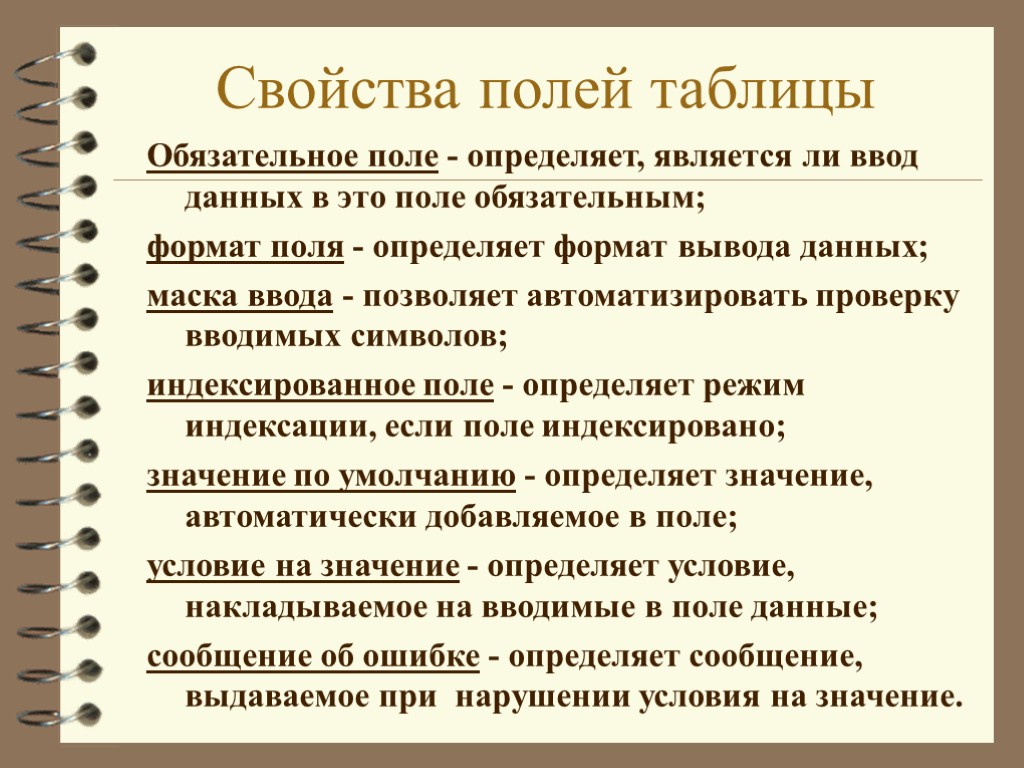 Свойства полей таблицы

Обязательное поле - определяет, является ли ввод данных в это поле обязательным;

формат поля - определяет формат вывода данных;

маска ввода - позволяет автоматизировать проверку вводимых символов;

индексированное поле - определяет режим индексации, если поле индексировано;

значение по умолчанию - определяет значение, автоматически добавляемое в поле;

условие на значение - определяет условие, накладываемое на вводимые в поле данные;

сообщение об ошибке - определяет сообщение, выдаваемое при  нарушении условия на значение.